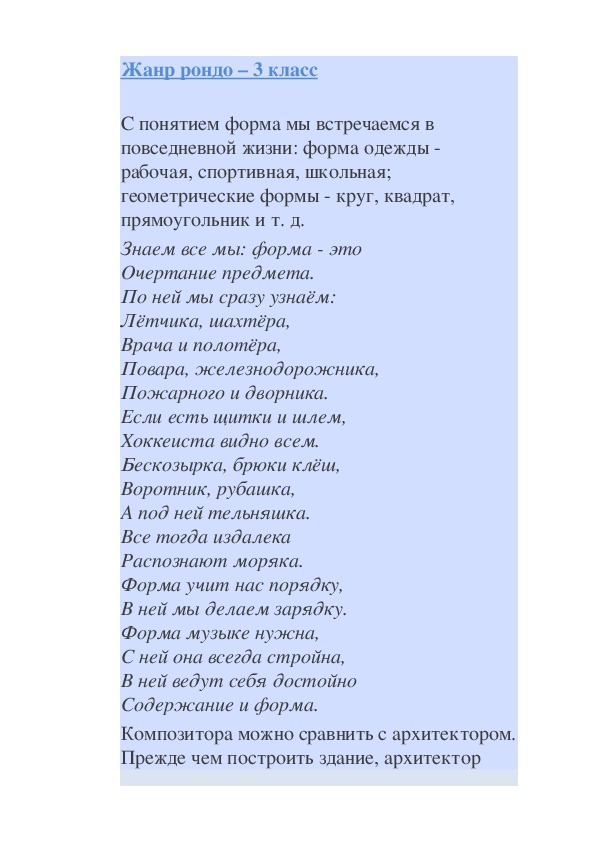 Жанр рондо – 3 класс

С понятием форма мы встречаемся в повседневной жизни: форма одежды - рабочая, спортивная, школьная; геометрические формы - круг, квадрат, прямоугольник и т. д.

Знаем все мы: форма - это
Очертание предмета.
По ней мы сразу узнаём:
Лётчика, шахтёра,
Врача и полотёра,
Повара, железнодорожника,
Пожарного и дворника.
Если есть щитки и шлем,
Хоккеиста видно всем.
Бескозырка, брюки клёш,
Воротник, рубашка,
А под ней тельняшка.
Все тогда издалека
Распознают моряка.
Форма учит нас порядку,
В ней мы делаем зарядку.
Форма музыке нужна,
С ней она всегда стройна,
В ней ведут себя достойно
Содержание и форма.

Композитора можно сравнить с архитектором. Прежде чем построить здание, архитектор